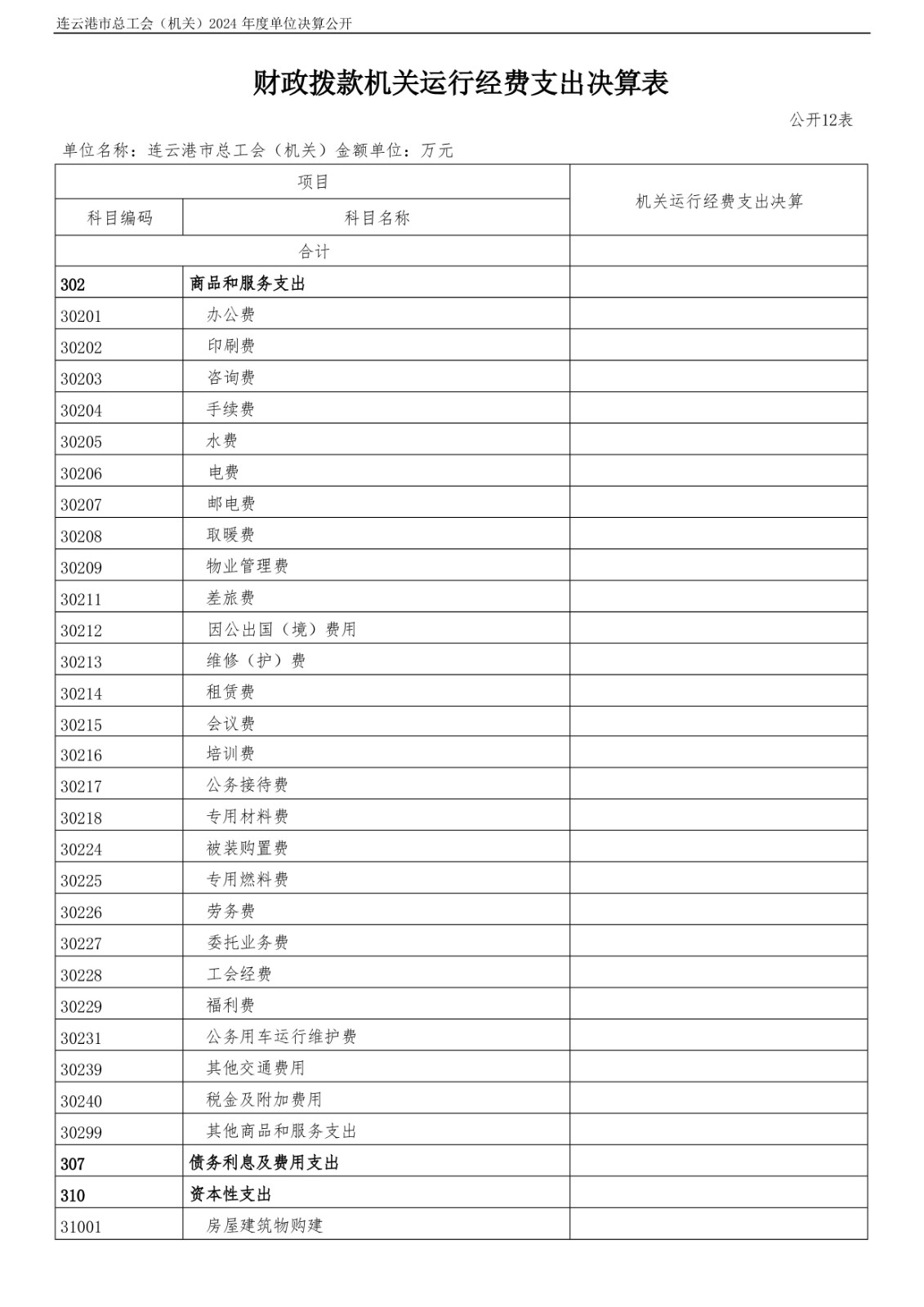 连云港市总工会（机关）2024 年度单位决算公开

财政拨款机关运行经费支出决算表

公开12表

单位名称：连云港市总工会（机关）金额单位：万元

| 项目 | | 机关运行经费支出决算 |
|---|---|---|
| 科目编码 | 科目名称 | |
| 合计 | | |
| 302 | 商品和服务支出 | |
| 30201 | 办公费 | |
| 30202 | 印刷费 | |
| 30203 | 咨询费 | |
| 30204 | 手续费 | |
| 30205 | 水费 | |
| 30206 | 电费 | |
| 30207 | 邮电费 | |
| 30208 | 取暖费 | |
| 30209 | 物业管理费 | |
| 30211 | 差旅费 | |
| 30212 | 因公出国（境）费用 | |
| 30213 | 维修（护）费 | |
| 30214 | 租赁费 | |
| 30215 | 会议费 | |
| 30216 | 培训费 | |
| 30217 | 公务接待费 | |
| 30218 | 专用材料费 | |
| 30224 | 被装购置费 | |
| 30225 | 专用燃料费 | |
| 30226 | 劳务费 | |
| 30227 | 委托业务费 | |
| 30228 | 工会经费 | |
| 30229 | 福利费 | |
| 30231 | 公务用车运行维护费 | |
| 30239 | 其他交通费用 | |
| 30240 | 税金及附加费用 | |
| 30299 | 其他商品和服务支出 | |
| 307 | 债务利息及费用支出 | |
| 310 | 资本性支出 | |
| 31001 | 房屋建筑物购建 | |